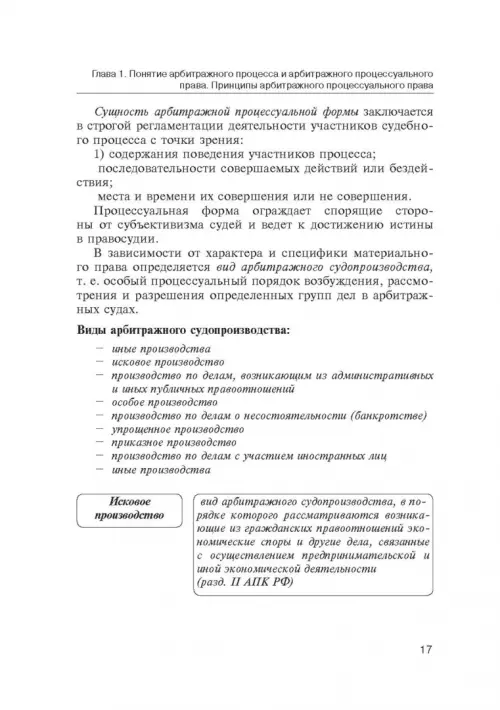 Глава 1. Понятие арбитражного процесса и арбитражного процессуального права. Принципы арбитражного процессуального права

Сущность арбитражной процессуальной формы заключается в строгой регламентации деятельности участников судебного процесса с точки зрения:

1) содержания поведения участников процесса;

последовательности совершаемых действий или бездействия;

места и времени их совершения или не совершения.

Процессуальная форма ограждает спорящие стороны от субъективизма судей и ведет к достижению истины в правосудии.

В зависимости от характера и специфики материального права определяется вид арбитражного судопроизводства, т. е. особый процессуальный порядок возбуждения, рассмотрения и разрешения определенных групп дел в арбитражных судах.

Виды арбитражного судопроизводства:

– иные производства
– исковое производство
– производство по делам, возникающим из административных и иных публичных правоотношений
– особое производство
– производство по делам о несостоятельности (банкротстве)
– упрощенное производство
– приказное производство
– производство по делам с участием иностранных лиц
– иные производства

Исковое производство

вид арбитражного судопроизводства, в порядке которого рассматриваются возникающие из гражданских правоотношений экономические споры и другие дела, связанные с осуществлением предпринимательской и иной экономической деятельности (разд. II АПК РФ)

17